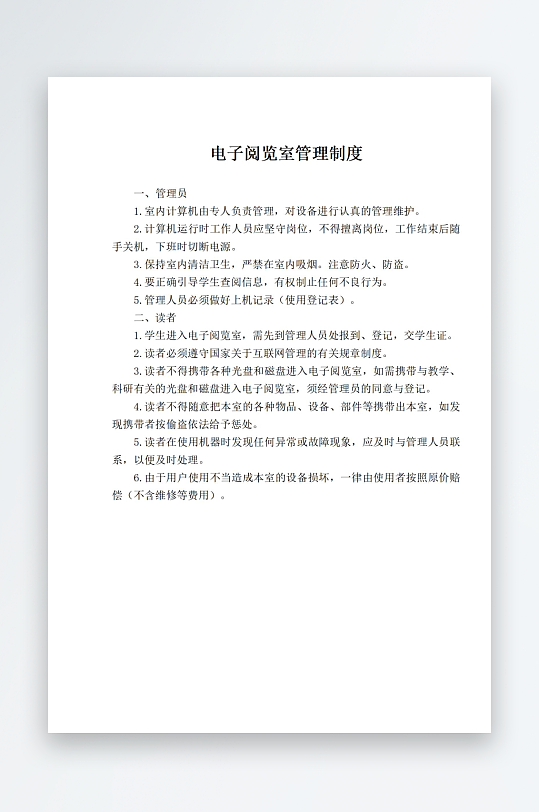 电子阅览室管理制度

一、管理员

1.室内计算机由专人负责管理，对设备进行认真的管理维护。

2.计算机运行时工作人员应坚守岗位，不得擅离岗位，工作结束后随手关机，下班时切断电源。

3.保持室内清洁卫生，严禁在室内吸烟。注意防火、防盗。

4.要正确引导学生查阅信息，有权制止任何不良行为。

5.管理人员必须做好上机记录（使用登记表）。

二、读者

1.学生进入电子阅览室，需先到管理人员处报到、登记，交学生证。

2.读者必须遵守国家关于互联网管理的有关规章制度。

3.读者不得携带各种光盘和磁盘进入电子阅览室，如需携带与教学、科研有关的光盘和磁盘进入电子阅览室，须经管理员的同意与登记。

4.读者不得随意把本室的各种物品、设备、部件等携带出本室，如发现携带者按偷盗依法给予惩处。

5.读者在使用机器时发现任何异常或故障现象，应及时与管理人员联系，以便及时处理。

6.由于用户使用不当造成本室的设备损坏，一律由使用者按照原价赔偿（不含维修等费用）。